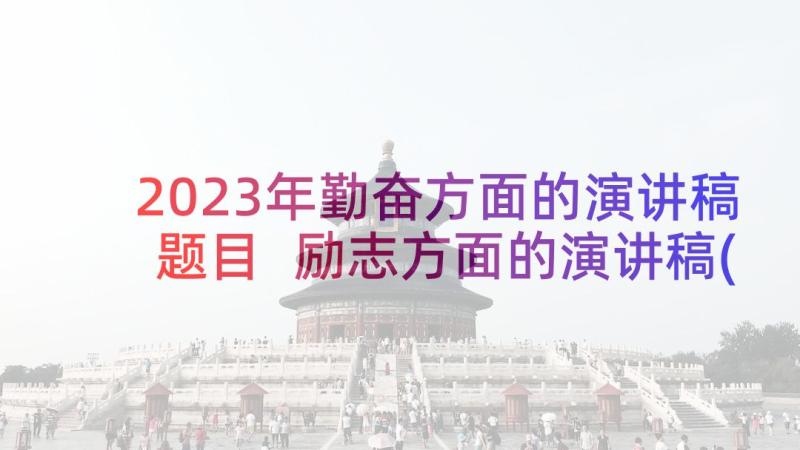 2023年勤奋方面的演讲稿题目 励志方面的演讲稿(